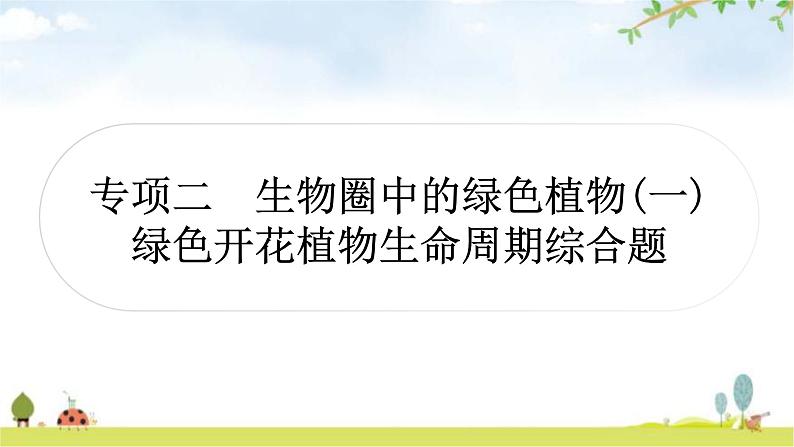 专项二　生物圈中的绿色植物(一)
绿色开花植物生命周期综合题